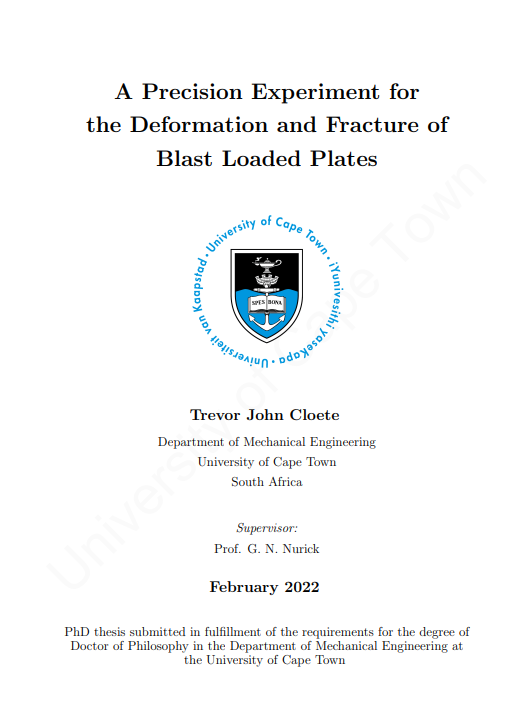 A Precision Experiment for the Deformation and Fracture of Blast Loaded Plates

University of Cape Town • iYunivesithi yaseKapa • Universiteit van Kaapstad •

SPES BONA

Trevor John Cloete

Department of Mechanical Engineering
University of Cape Town
South Africa

Supervisor:
Prof. G. N. Nurick

February 2022

PhD thesis submitted in fulfillment of the requirements for the degree of Doctor of Philosophy in the Department of Mechanical Engineering at the University of Cape Town

University of Cape Town